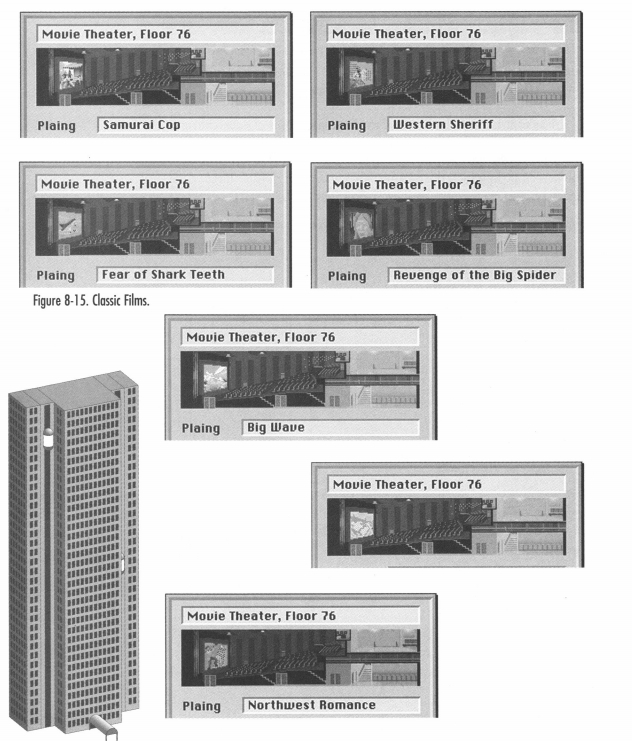 Movie Theater, Floor 76
Plaing Samurai Cop

Movie Theater, Floor 76
Plaing Western Sheriff

Movie Theater, Floor 76
Plaing Fear of Shark Teeth

Movie Theater, Floor 76
Plaing Revenge of the Big Spider

Figure 8-15. Classic Films.

Movie Theater, Floor 76
Plaing Big Wave

Movie Theater, Floor 76

Movie Theater, Floor 76
Plaing Northwest Romance